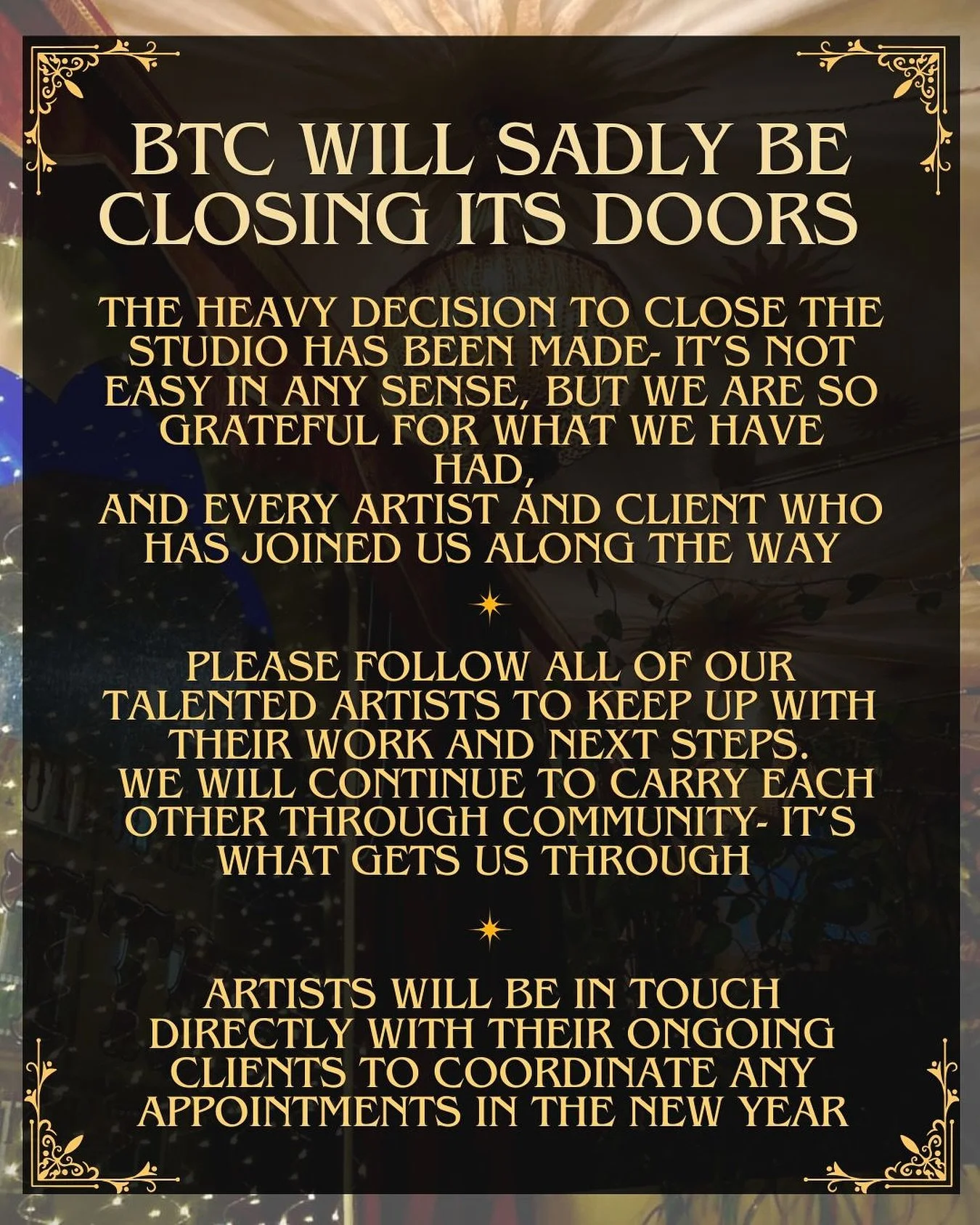 BTC WILL SADLY BE CLOSING ITS DOORS

THE HEAVY DECISION TO CLOSE THE STUDIO HAS BEEN MADE- IT'S NOT EASY IN ANY SENSE, BUT WE ARE SO GRATEFUL FOR WHAT WE HAVE HAD,
AND EVERY ARTIST AND CLIENT WHO HAS JOINED US ALONG THE WAY

PLEASE FOLLOW ALL OF OUR TALENTED ARTISTS TO KEEP UP WITH THEIR WORK AND NEXT STEPS.
WE WILL CONTINUE TO CARRY EACH OTHER THROUGH COMMUNITY- IT'S WHAT GETS US THROUGH

ARTISTS WILL BE IN TOUCH DIRECTLY WITH THEIR ONGOING CLIENTS TO COORDINATE ANY APPOINTMENTS IN THE NEW YEAR